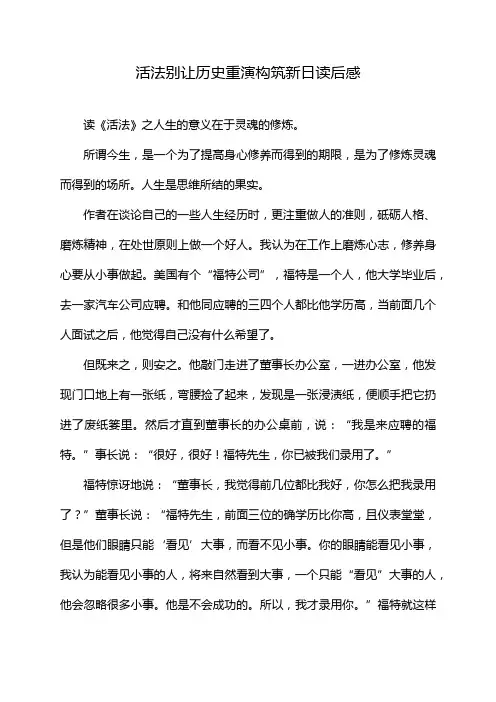 活法别让历史重演构筑新日读后感

读《活法》之人生的意义在于灵魂的修炼。

所谓今生，是一个为了提高身心修养而得到的期限，是为了修炼灵魂而得到的场所。人生是思维所结的果实。

作者在谈论自己的一些人生经历时，更注重做人的准则，砥砺人格、磨炼精神，在处世原则上做一个好人。我认为在工作上磨炼心志，修养身心要从小事做起。美国有个“福特公司”，福特是一个人，他大学毕业后，去一家汽车公司应聘。和他同应聘的三四个人都比他学历高，当前面几个人面试之后，他觉得自己没有什么希望了。

但既来之，则安之。他敲门走进了董事长办公室，一进办公室，他发现门口地上有一张纸，弯腰捡了起来，发现是一张浸渍纸，便顺手把它扔进了废纸篓里。然后才直到董事长的办公桌前，说：“我是来应聘的福特。”事长说：“很好，很好！福特先生，你已被我们录用了。”

福特惊讶地说：“董事长，我觉得前几位都比我好，你怎么把我录用了？”董事长说：“福特先生，前面三位的确学历比你高，且仪表堂堂，但是他们眼睛只能‘看见’大事，而看不见小事。你的眼睛能看见小事，我认为能看见小事的人，将来自然看到大事，一个只能“看见”大事的人，他会忽略很多小事。他是不会成功的。所以，我才录用你。”福特就这样